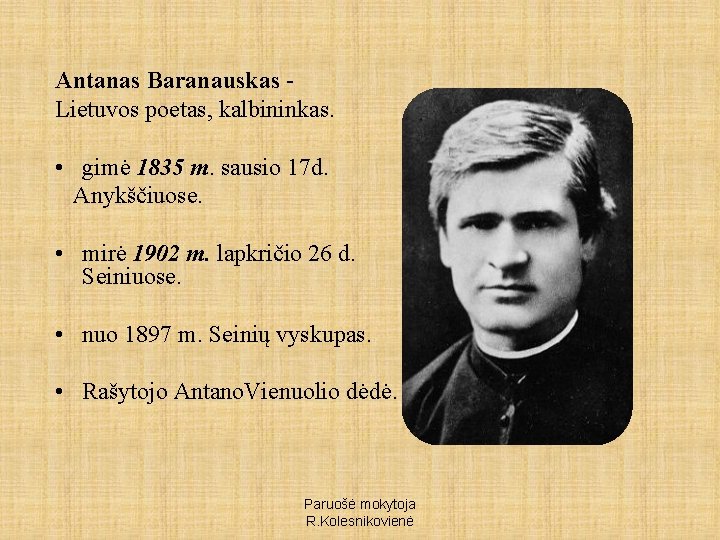 Antanas Baranauskas -
Lietuvos poetas, kalbininkas.

• gimė 1835 m. sausio 17d. Anykščiuose.

• mirė 1902 m. lapkričio 26 d. Seiniuose.

• nuo 1897 m. Seinių vyskupas.

• Rašytojo AntanoVienuolio dėdė.

Paruošė mokytoja
R.Kolesnikovienė